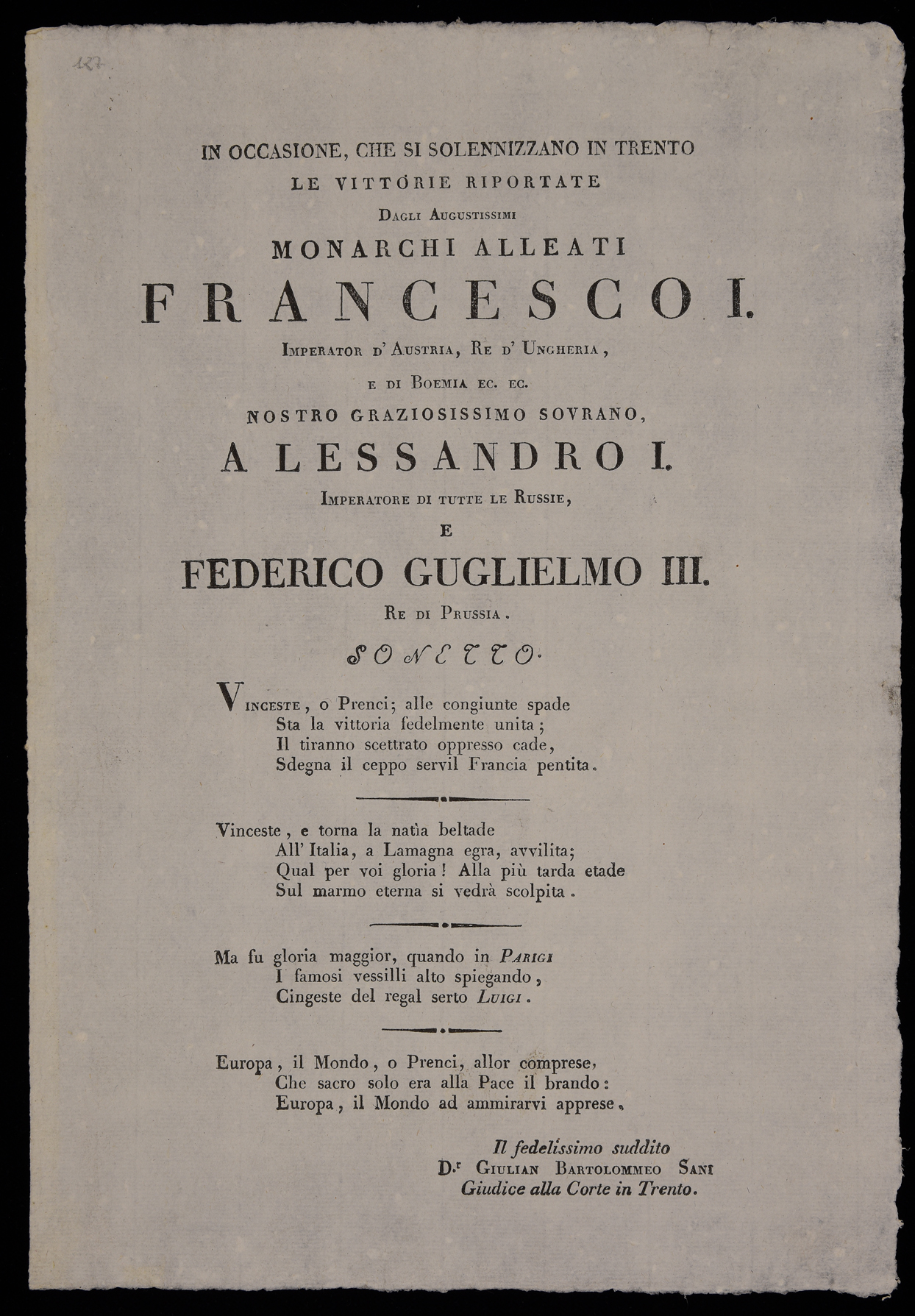 127

IN OCCASIONE, CHE SI SOLENNIZZANO IN TRENTO
LE VITTORIE RIPORTATE
DAGLI AUGUSTISSIMI
MONARCHI ALLEATI
FRANCESCO I.
IMPERATOR D' AUSTRIA, RE D' UNGHERIA,
E DI BOEMIA EC. EC.
NOSTRO GRAZIOSISSIMO SOVRANO,
ALESSANDRO I.
IMPERATORE DI TUTTE LE RUSSIE,
E
FEDERICO GUGLIELMO III.
RE DI PRUSSIA.

SONETTO.

VINCESTE, o Prenci; alle congiunte spade
Sta la vittoria fedelmente unita;
Il tiranno scettrato oppresso cade,
Sdegna il ceppo servil Francia pentita.

Vinceste, e torna la natìa beltade
All' Italia, a Lamagna egra, avvilita;
Qual per voi gloria! Alla più tarda etade
Sul marmo eterna si vedrà scolpita.

Ma fu gloria maggior, quando in PARIGI
I famosi vessilli alto spiegando,
Cingeste del regal serto LUIGI.

Europa, il Mondo, o Prenci, allor comprese,
Che sacro solo era alla Pace il brando:
Europa, il Mondo ad ammirarvi apprese.

Il fedelissimo suddito
D.r GIULIAN BARTOLOMMEO SANI
Giudice alla Corte in Trento.